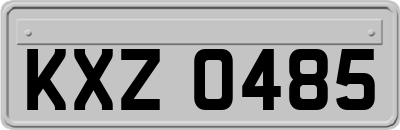 KXZ 0485